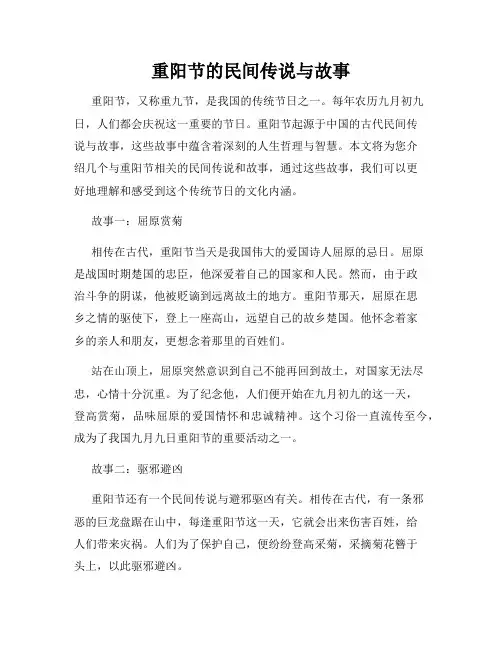 重阳节的民间传说与故事

重阳节，又称重九节，是我国的传统节日之一。每年农历九月初九日，人们都会庆祝这一重要的节日。重阳节起源于中国的古代民间传说与故事，这些故事中蕴含着深刻的人生哲理与智慧。本文将为您介绍几个与重阳节相关的民间传说和故事，通过这些故事，我们可以更好地理解和感受到这个传统节日的文化内涵。

故事一：屈原赏菊

相传在古代，重阳节当天是我国伟大的爱国诗人屈原的忌日。屈原是战国时期楚国的忠臣，他深爱着自己的国家和人民。然而，由于政治斗争的阴谋，他被贬谪到远离故土的地方。重阳节那天，屈原在思乡之情的驱使下，登上一座高山，远望自己的故乡楚国。他怀念着家乡的亲人和朋友，更想念着那里的百姓们。

站在山顶上，屈原突然意识到自己不能再回到故土，对国家无法尽忠，心情十分沉重。为了纪念他，人们便开始在九月初九的这一天，登高赏菊，品味屈原的爱国情怀和忠诚精神。这个习俗一直流传至今，成为了我国九月九日重阳节的重要活动之一。

故事二：驱邪避凶

重阳节还有一个民间传说与避邪驱凶有关。相传在古代，有一条邪恶的巨龙盘踞在山中，每逢重阳节这一天，它就会出来伤害百姓，给人们带来灾祸。人们为了保护自己，便纷纷登高采菊，采摘菊花簪于头上，以此驱邪避凶。